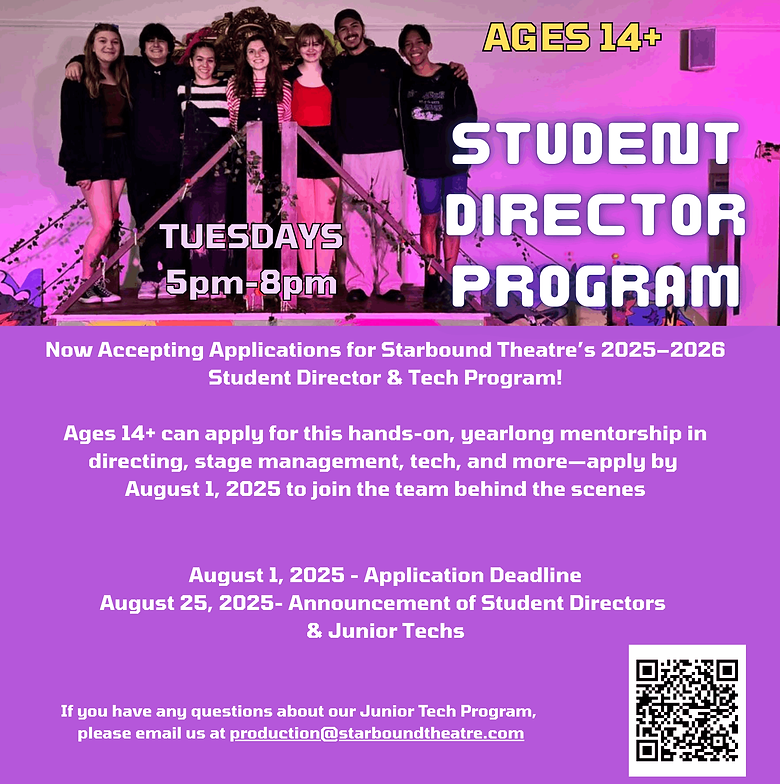 AGES 14+

STUDENT DIRECTOR PROGRAM

TUESDAYS
5pm-8pm

Now Accepting Applications for Starbound Theatre's 2025–2026 Student Director & Tech Program!

Ages 14+ can apply for this hands-on, yearlong mentorship in directing, stage management, tech, and more—apply by August 1, 2025 to join the team behind the scenes

August 1, 2025 - Application Deadline
August 25, 2025- Announcement of Student Directors & Junior Techs

If you have any questions about our Junior Tech Program, please email us at production@starboundtheatre.com